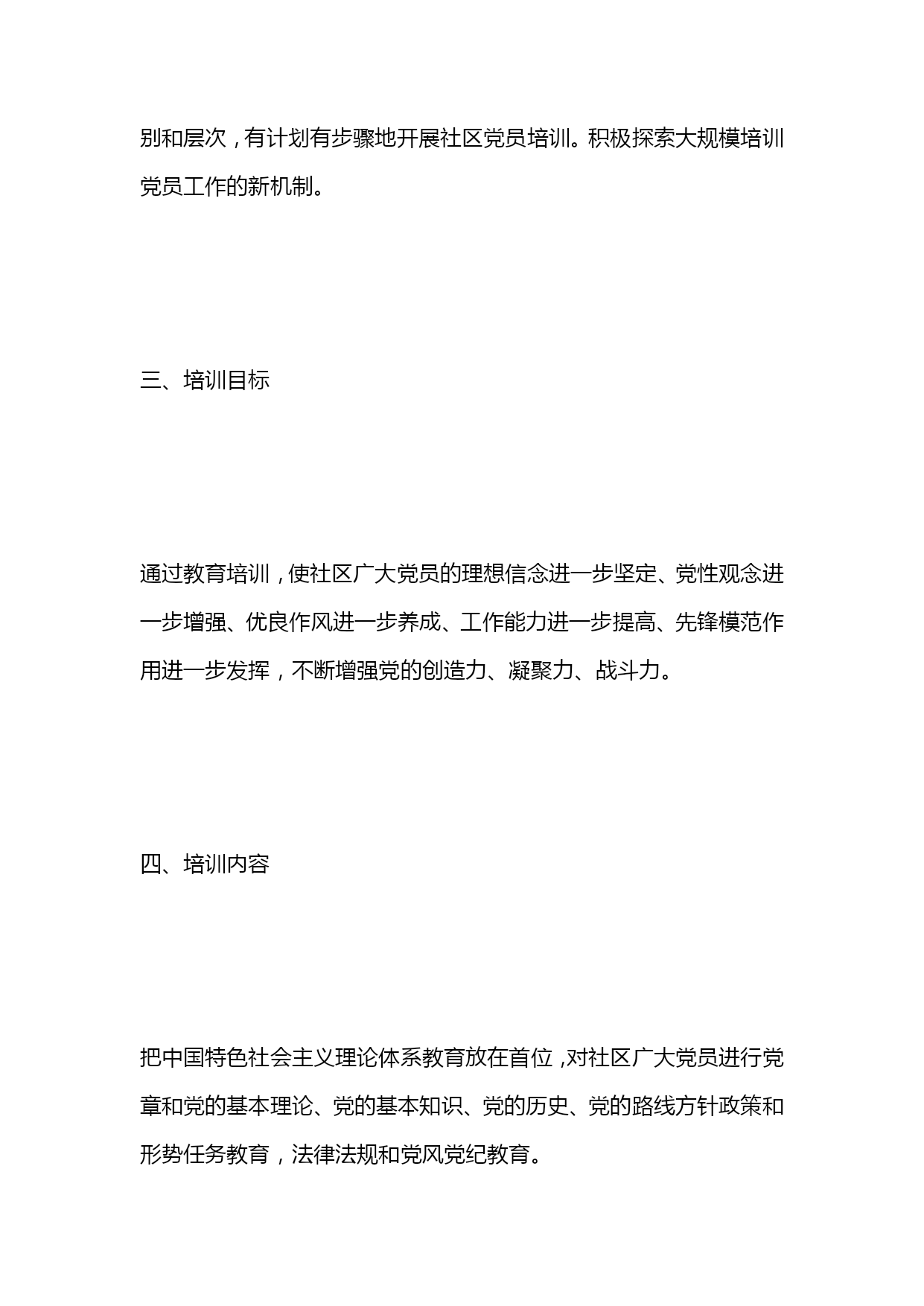 别和层次，有计划有步骤地开展社区党员培训。积极探索大规模培训党员工作的新机制。

三、培训目标

通过教育培训，使社区广大党员的理想信念进一步坚定、党性观念进一步增强、优良作风进一步养成、工作能力进一步提高、先锋模范作用进一步发挥，不断增强党的创造力、凝聚力、战斗力。

四、培训内容

把中国特色社会主义理论体系教育放在首位，对社区广大党员进行党章和党的基本理论、党的基本知识、党的历史、党的路线方针政策和形势任务教育，法律法规和党风党纪教育。